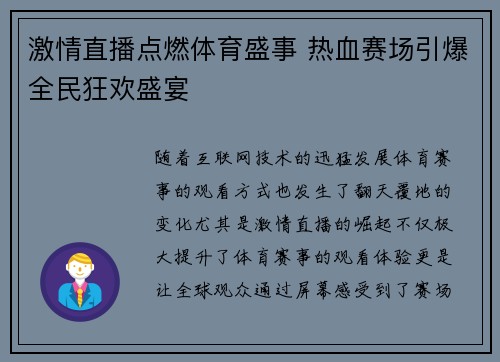 激情直播点燃体育盛事 热血赛场引爆全民狂欢盛宴

随着互联网技术的迅猛发展体育赛事的观看方式也发生了翻天覆地的变化尤其是激情直播的崛起不仅极大提升了体育赛事的观看体验更是让全球观众通过屏幕感受到了赛场